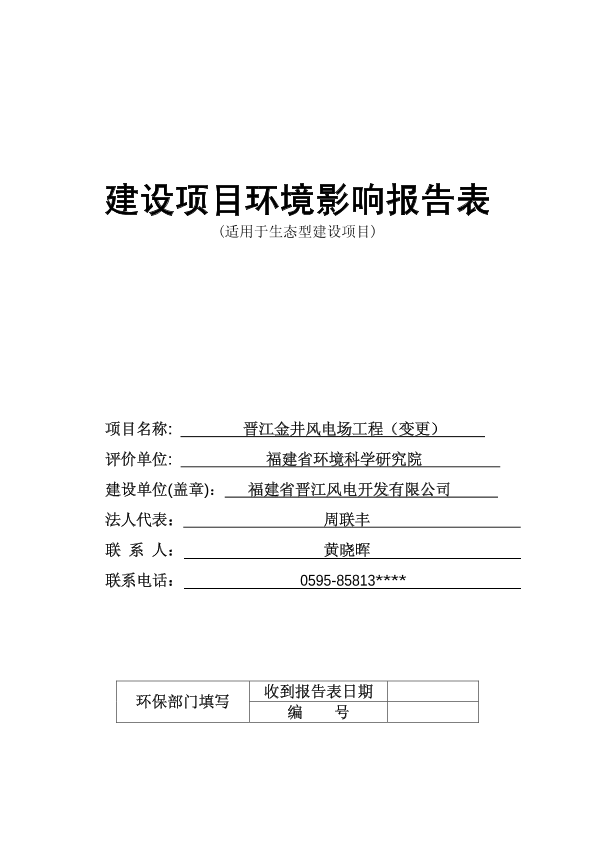 建设项目环境影响报告表

(适用于生态型建设项目)

项目名称: 晋江金井风电场工程（变更）

评价单位: 福建省环境科学研究院

建设单位(盖章)： 福建省晋江风电开发有限公司

法人代表: 周联丰

联 系 人: 黄晓晖

联系电话: 0595-85813****

| 环保部门填写 | 收到报告表日期 | |
|---|---|---|
| | 编 号 | |